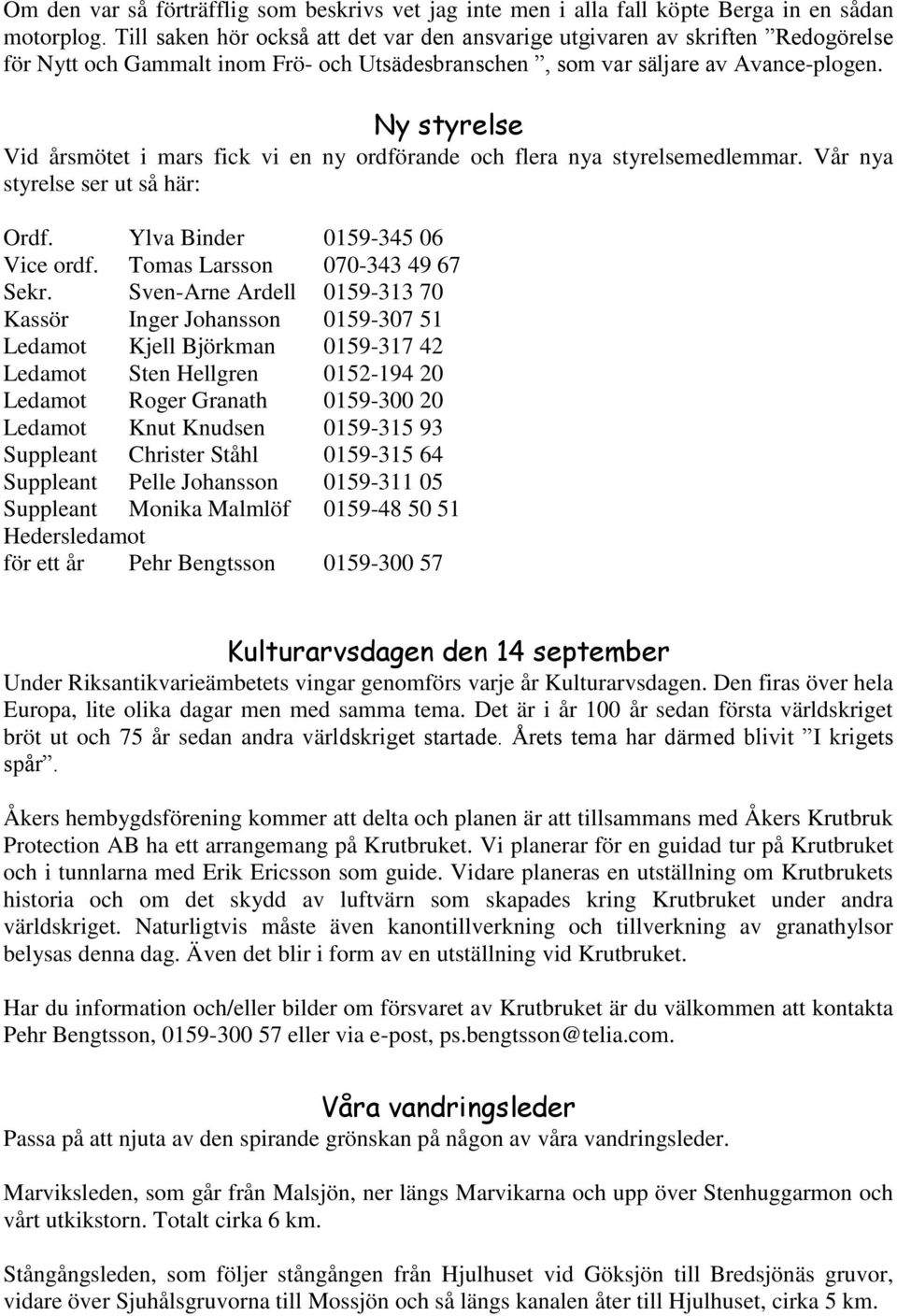 Om den var så förträfflig som beskrivs vet jag inte men i alla fall köpte Berga in en sådan motorplog. Till saken hör också att det var den ansvarige utgivaren av skriften ”Redogörelse för Nytt och Gammalt inom Frö- och Utsädesbranschen ”, som var säljare av Avance-plogen.

Ny styrelse

Vid årsmötet i mars fick vi en ny ordförande och flera nya styrelsemedlemmar. Vår nya styrelse ser ut så här:

| | | |
|---|---|---|
| Ordf. | Ylva Binder | 0159-345 06 |
| Vice ordf. | Tomas Larsson | 070-343 49 67 |
| Sekr. | Sven-Arne Ardell | 0159-313 70 |
| Kassör | Inger Johansson | 0159-307 51 |
| Ledamot | Kjell Björkman | 0159-317 42 |
| Ledamot | Sten Hellgren | 0152-194 20 |
| Ledamot | Roger Granath | 0159-300 20 |
| Ledamot | Knut Knudsen | 0159-315 93 |
| Suppleant | Christer Ståhl | 0159-315 64 |
| Suppleant | Pelle Johansson | 0159-311 05 |
| Suppleant | Monika Malmlöf | 0159-48 50 51 |
| Hedersledamot för ett år | Pehr Bengtsson | 0159-300 57 |

Kulturarvsdagen den 14 september

Under Riksantikvarieämbetets vingar genomförs varje år Kulturarvsdagen. Den firas över hela Europa, lite olika dagar men med samma tema. Det är i år 100 år sedan första världskriget bröt ut och 75 år sedan andra världskriget startade. Årets tema har därmed blivit ”I krigets spår”.

Åkers hembygdsförening kommer att delta och planen är att tillsammans med Åkers Krutbruk Protection AB ha ett arrangemang på Krutbruket. Vi planerar för en guidad tur på Krutbruket och i tunnlarna med Erik Ericsson som guide. Vidare planeras en utställning om Krutbrukets historia och om det skydd av luftvärn som skapades kring Krutbruket under andra världskriget. Naturligtvis måste även kanontillverkning och tillverkning av granathylsor belysas denna dag. Även det blir i form av en utställning vid Krutbruket.

Har du information och/eller bilder om försvaret av Krutbruket är du välkommen att kontakta Pehr Bengtsson, 0159-300 57 eller via e-post, ps.bengtsson@telia.com.

Våra vandringsleder

Passa på att njuta av den spirande grönskan på någon av våra vandringsleder.

Marviksleden, som går från Malsjön, ner längs Marvikarna och upp över Stenhuggarmon och vårt utkikstorn. Totalt cirka 6 km.

Stångångsleden, som följer stångången från Hjulhuset vid Göksjön till Bredsjönäs gruvor, vidare över Sjuhålsgruvorna till Mossjön och så längs kanalen åter till Hjulhuset, cirka 5 km.